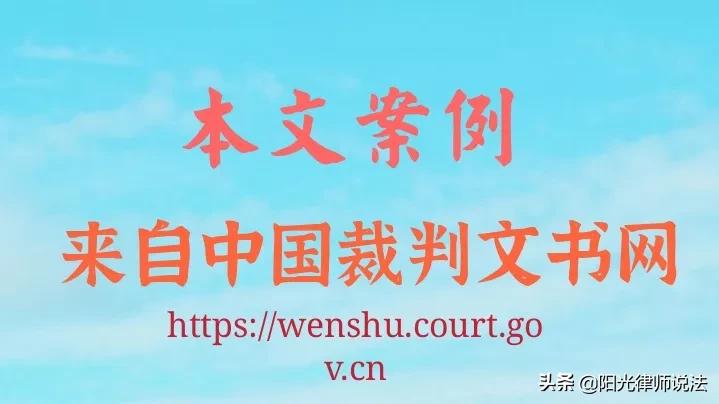 本文案例

来自中国裁判文书网

https://wenshu.court.gov.cn

头条 @阳光律师说法